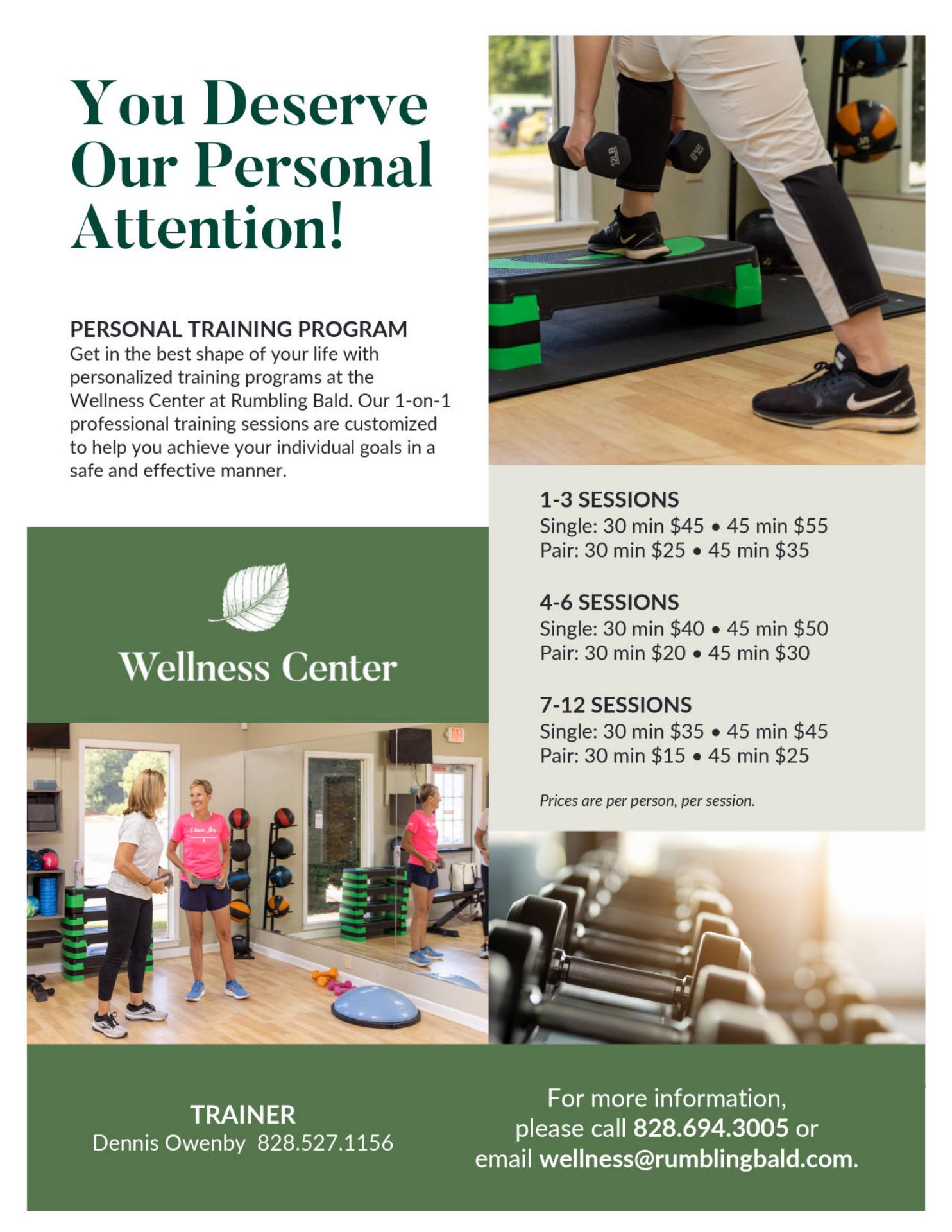 You Deserve Our Personal Attention!

PERSONAL TRAINING PROGRAM
Get in the best shape of your life with personalized training programs at the Wellness Center at Rumbling Bald. Our 1-on-1 professional training sessions are customized to help you achieve your individual goals in a safe and effective manner.

Wellness Center

1-3 SESSIONS
Single: 30 min $45 • 45 min $55
Pair: 30 min $25 • 45 min $35

4-6 SESSIONS
Single: 30 min $40 • 45 min $50
Pair: 30 min $20 • 45 min $30

7-12 SESSIONS
Single: 30 min $35 • 45 min $45
Pair: 30 min $15 • 45 min $25

Prices are per person, per session.

TRAINER
Dennis Owenby 828.527.1156

For more information, please call 828.694.3005 or email wellness@rumblingbald.com.